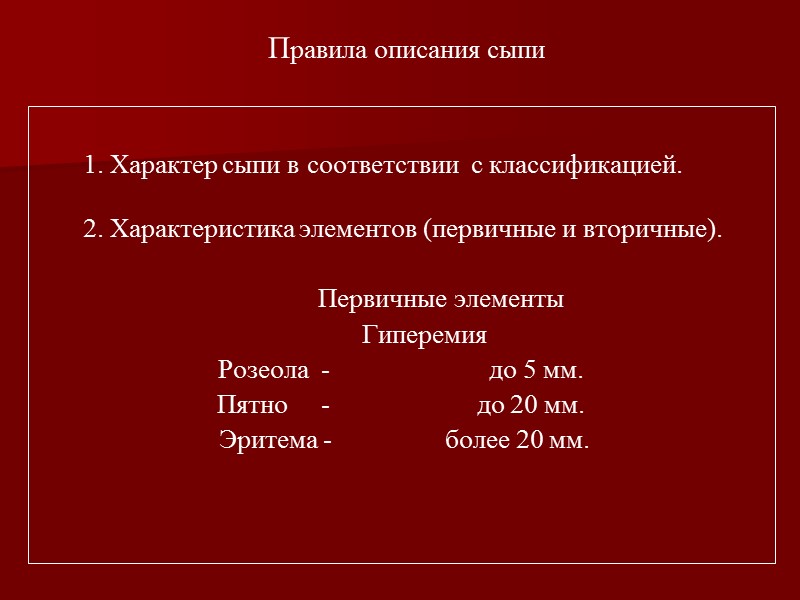 Правила описания сыпи

1. Характер сыпи в соответствии с классификацией.

2. Характеристика элементов (первичные и вторичные).

Первичные элементы
Гиперемия
Розеола - до 5 мм.
Пятно - до 20 мм.
Эритема - более 20 мм.